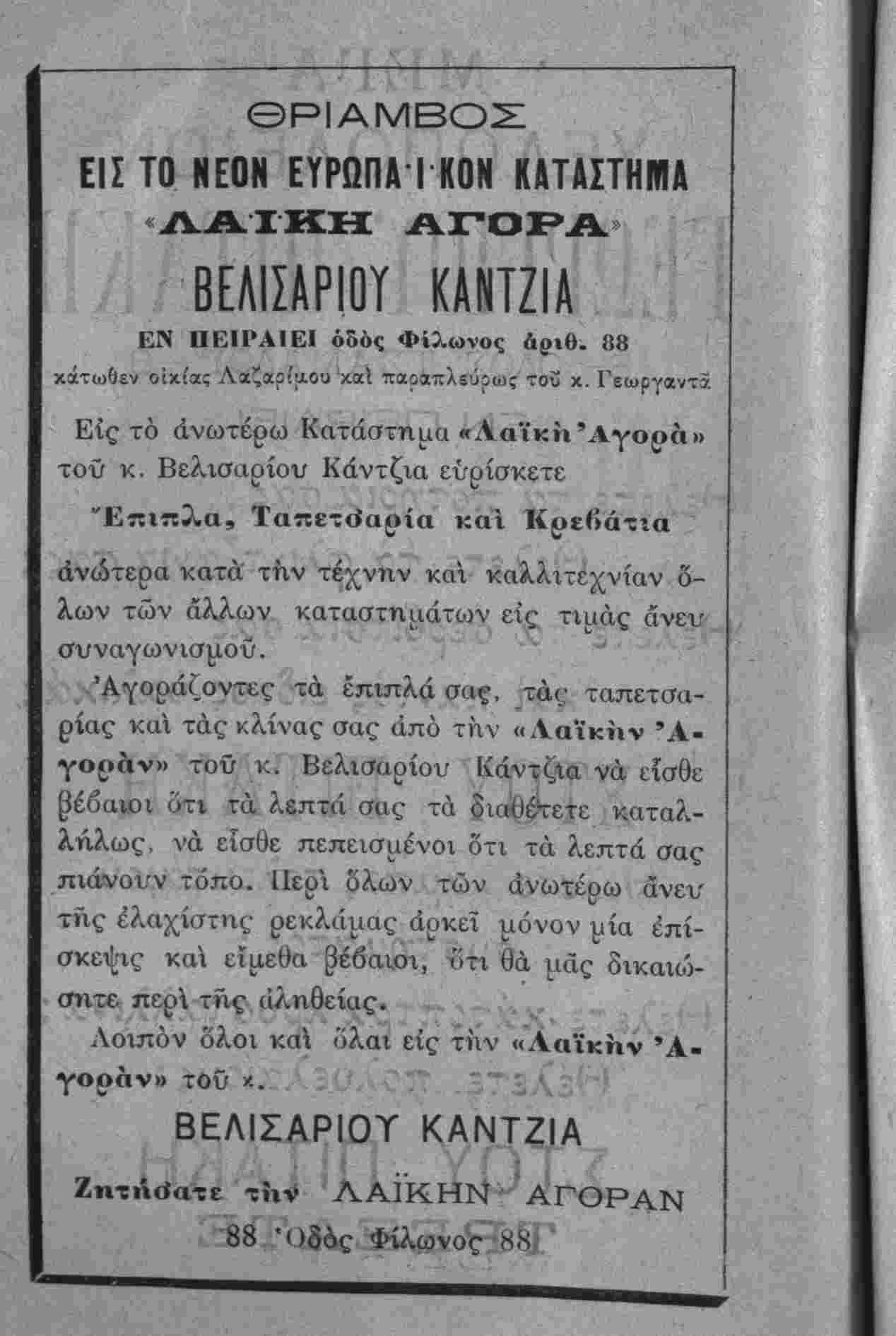 ΘΡΙΑΜΒΟΣ
ΕΙΣ ΤΟ ΝΕΟΝ ΕΥΡΩΠΑΪΚΟΝ ΚΑΤΑΣΤΗΜΑ
«ΛΑΪΚΗ ΑΓΟΡΑ»
ΒΕΛΙΣΑΡΙΟΥ ΚΑΝΤΖΙΑ
ΕΝ ΠΕΙΡΑΙΕΙ ὁδὸς Φίλωνος ἀριθ. 88
κάτωθεν οἰκίας Λαζαρίμου καὶ παραπλεύρως τοῦ κ. Γεωργαντᾶ

Εἰς τὸ ἀνωτέρω Κατάστημα «Λαϊκὴ Ἀγορὰ» τοῦ κ. Βελισαρίου Κάντζια εὑρίσκετε

Ἔπιπλα, Ταπετσαρία καὶ Κρεβάτια

ἀνώτερα κατὰ τὴν τέχνην καὶ καλλιτεχνίαν ὅλων τῶν ἄλλων καταστημάτων εἰς τιμὰς ἄνευ συναγωνισμοῦ.

Ἀγοράζοντες τὰ ἔπιπλά σας, τὰς ταπετσαρίας καὶ τὰς κλίνας σας ἀπὸ τὴν «Λαϊκὴν Ἀγορὰν» τοῦ κ. Βελισαρίου Κάντζια νὰ εἶσθε βέβαιοι ὅτι τὰ λεπτά σας τὰ διαθέτετε καταλλήλως, νὰ εἶσθε πεπεισμένοι ὅτι τὰ λεπτά σας πιάνουν τόπο. Περὶ ὅλων τῶν ἀνωτέρω ἄνευ τῆς ἐλαχίστης ρεκλάμας ἀρκεῖ μόνον μία ἐπίσκεψις καὶ εἴμεθα βέβαιοι, ὅτι θὰ μᾶς δικαιώσητε περὶ τῆς ἀληθείας.

Λοιπὸν ὅλοι καὶ ὅλαι εἰς τὴν «Λαϊκὴν Ἀγορὰν» τοῦ κ.

ΒΕΛΙΣΑΡΙΟΥ ΚΑΝΤΖΙΑ

Ζητήσατε τὴν ΛΑΪΚΗΝ ΑΓΟΡΑΝ
88 Ὁδὸς Φίλωνος 88